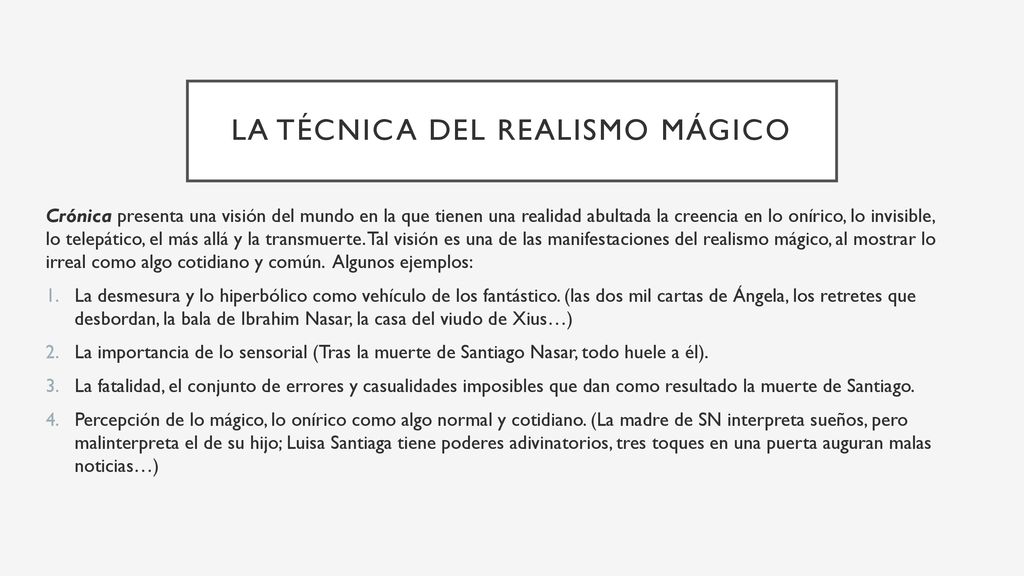 LA TÉCNICA DEL REALISMO MÁGICO

Crónica presenta una visión del mundo en la que tienen una realidad abultada la creencia en lo onírico, lo invisible, lo telepático, el más allá y la transmuerte. Tal visión es una de las manifestaciones del realismo mágico, al mostrar lo irreal como algo cotidiano y común. Algunos ejemplos:

1. La desmesura y lo hiperbólico como vehículo de los fantástico. (las dos mil cartas de Ángela, los retretes que desbordan, la bala de Ibrahim Nasar, la casa del viudo de Xius…)
2. La importancia de lo sensorial (Tras la muerte de Santiago Nasar, todo huele a él).
3. La fatalidad, el conjunto de errores y casualidades imposibles que dan como resultado la muerte de Santiago.
4. Percepción de lo mágico, lo onírico como algo normal y cotidiano. (La madre de SN interpreta sueños, pero malinterpreta el de su hijo; Luisa Santiaga tiene poderes adivinatorios, tres toques en una puerta auguran malas noticias…)